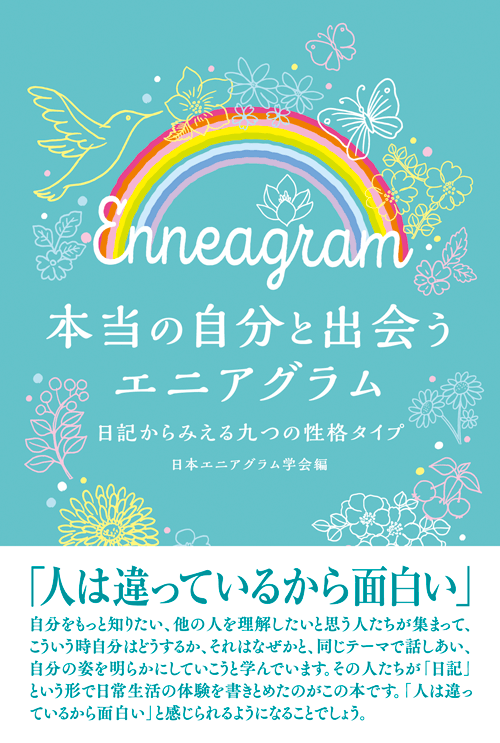 Enneagram

本当の自分と出会う
エニアグラム

日記からみえる九つの性格タイプ

日本エニアグラム学会編

「人は違っているから面白い」

自分をもっと知りたい、他の人を理解したいと思う人たちが集まって、こういう時自分はどうするか、それはなぜかと、同じテーマで話しあい、自分の姿を明らかにしていこうと学んでいます。その人たちが「日記」という形で日常生活の体験を書きとめたのがこの本です。「人は違っているから面白い」と感じられるようになることでしょう。